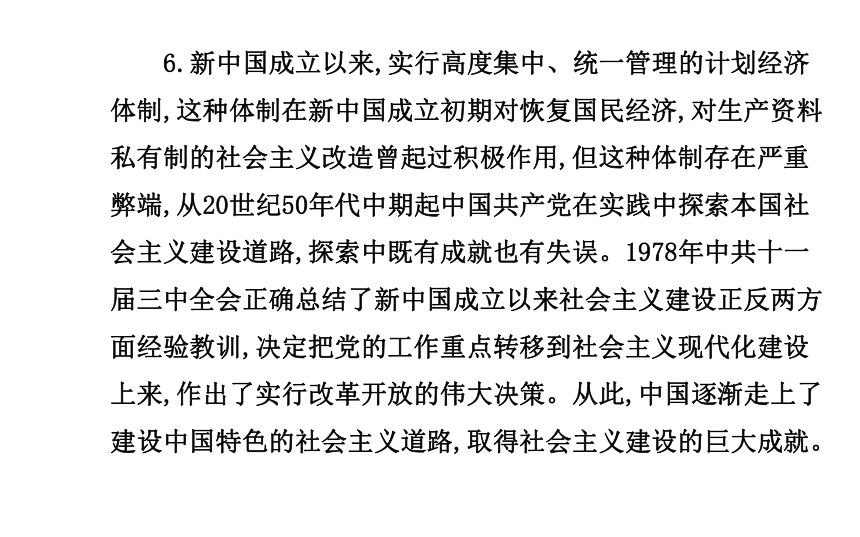 6.新中国成立以来,实行高度集中、统一管理的计划经济体制,这种体制在新中国成立初期对恢复国民经济,对生产资料私有制的社会主义改造曾起过积极作用,但这种体制存在严重弊端,从20世纪50年代中期起中国共产党在实践中探索本国社会主义建设道路,探索中既有成就也有失误。1978年中共十一届三中全会正确总结了新中国成立以来社会主义建设正反两方面经验教训,决定把党的工作重点转移到社会主义现代化建设上来,作出了实行改革开放的伟大决策。从此,中国逐渐走上了建设中国特色的社会主义道路,取得社会主义建设的巨大成就。